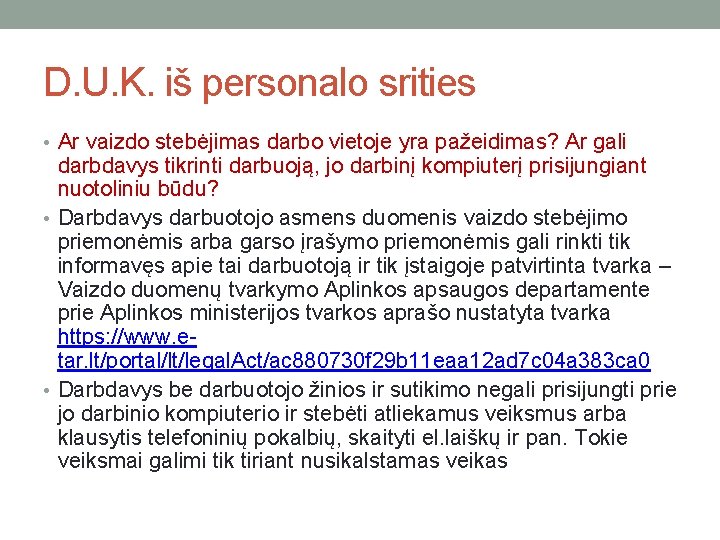 D.U.K. iš personalo srities

• Ar vaizdo stebėjimas darbo vietoje yra pažeidimas? Ar gali darbdavys tikrinti darbuoją, jo darbinį kompiuterį prisijungiant nuotoliniu būdu?

• Darbdavys darbuotojo asmens duomenis vaizdo stebėjimo priemonėmis arba garso įrašymo priemonėmis gali rinkti tik informavęs apie tai darbuotoją ir tik įstaigoje patvirtinta tvarka – Vaizdo duomenų tvarkymo Aplinkos apsaugos departamente prie Aplinkos ministerijos tvarkos aprašo nustatyta tvarka https://www.e-tar.lt/portal/lt/legalAct/ac880730f29b11eaa12ad7c04a383ca0

• Darbdavys be darbuotojo žinios ir sutikimo negali prisijungti prie jo darbinio kompiuterio ir stebėti atliekamus veiksmus arba klausytis telefoninių pokalbių, skaityti el.laiškų ir pan. Tokie veiksmai galimi tik tiriant nusikalstamas veikas